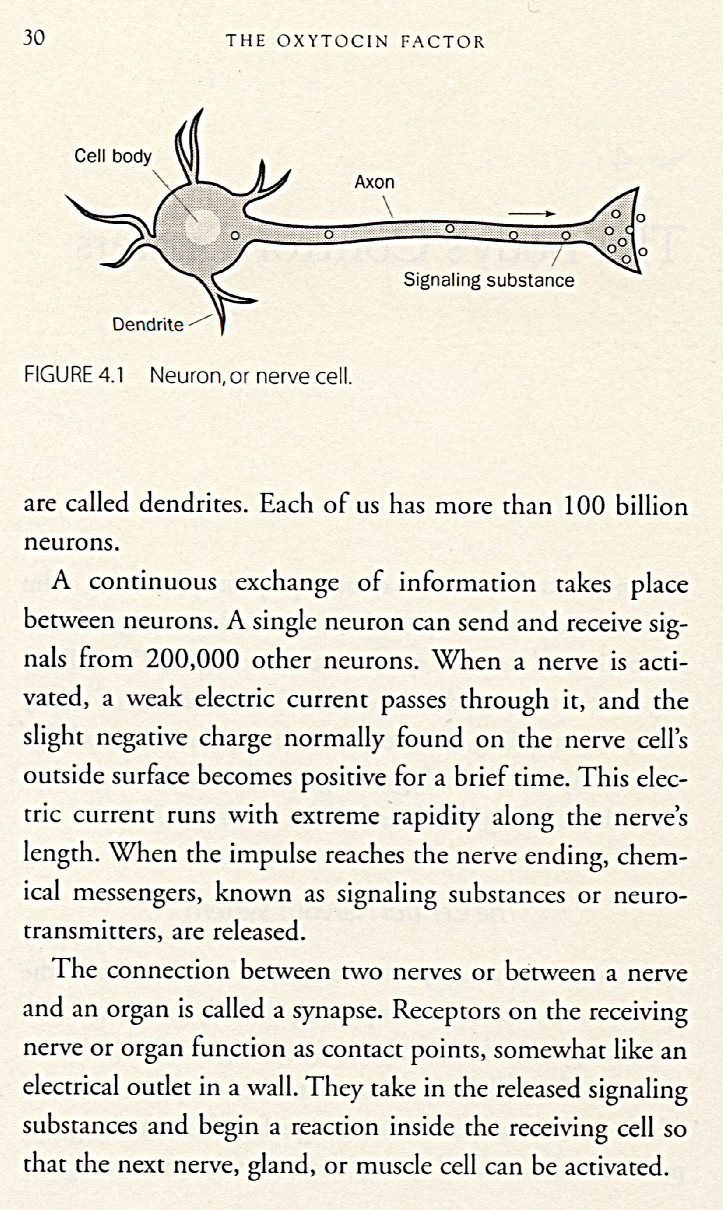 30 THE OXYTOCIN FACTOR

Cell body

Axon

Signaling substance

Dendrite

FIGURE 4.1 Neuron, or nerve cell.

are called dendrites. Each of us has more than 100 billion neurons.

A continuous exchange of information takes place between neurons. A single neuron can send and receive signals from 200,000 other neurons. When a nerve is activated, a weak electric current passes through it, and the slight negative charge normally found on the nerve cell's outside surface becomes positive for a brief time. This electric current runs with extreme rapidity along the nerve's length. When the impulse reaches the nerve ending, chemical messengers, known as signaling substances or neurotransmitters, are released.

The connection between two nerves or between a nerve and an organ is called a synapse. Receptors on the receiving nerve or organ function as contact points, somewhat like an electrical outlet in a wall. They take in the released signaling substances and begin a reaction inside the receiving cell so that the next nerve, gland, or muscle cell can be activated.